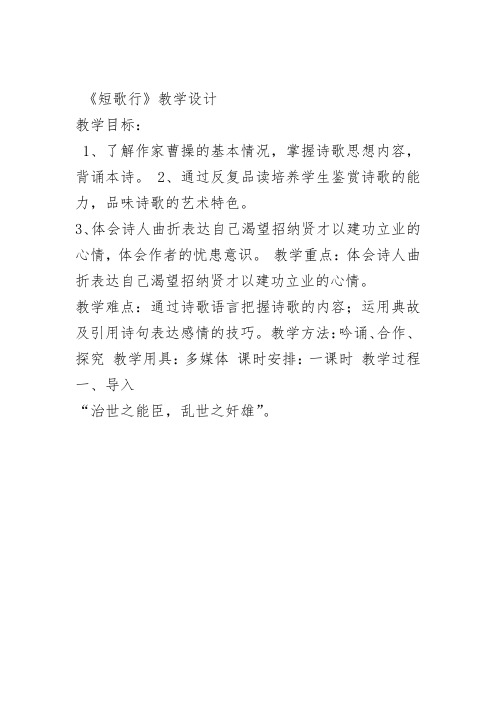 《短歌行》教学设计
教学目标：
1、了解作家曹操的基本情况，掌握诗歌思想内容，背诵本诗。 2、通过反复品读培养学生鉴赏诗歌的能力，品味诗歌的艺术特色。
3、体会诗人曲折表达自己渴望招纳贤才以建功立业的心情，体会作者的忧患意识。 教学重点：体会诗人曲折表达自己渴望招纳贤才以建功立业的心情。
教学难点：通过诗歌语言把握诗歌的内容；运用典故及引用诗句表达感情的技巧。教学方法：吟诵、合作、探究 教学用具：多媒体 课时安排：一课时 教学过程
一、导入
“治世之能臣，乱世之奸雄”。